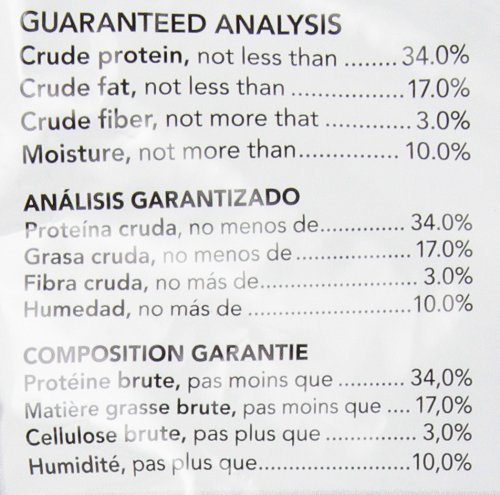 GUARANTEED ANALYSIS
Crude protein, not less than 34.0%
Crude fat, not less than 17.0%
Crude fiber, not more that 3.0%
Moisture, not more than 10.0%

ANÁLISIS GARANTIZADO
Proteína cruda, no menos de 34.0%
Grasa cruda, no menos de 17.0%
Fibra cruda, no más de 3.0%
Humedad, no más de 10.0%

COMPOSITION GARANTIE
Protéine brute, pas moins que 34,0%
Matière grasse brute, pas moins que 17,0%
Cellulose brute, pas plus que 3,0%
Humidité, pas plus que 10,0%